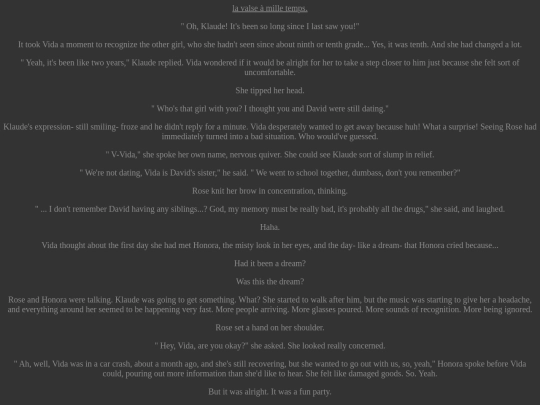 la valse à mille temps.

" Oh, Klaude! It's been so long since I last saw you!"

It took Vida a moment to recognize the other girl, who she hadn't seen since about ninth or tenth grade... Yes, it was tenth. And she had changed a lot.

" Yeah, it's been like two years," Klaude replied. Vida wondered if it would be alright for her to take a step closer to him just because she felt sort of uncomfortable.

She tipped her head.

" Who's that girl with you? I thought you and David were still dating."

Klaude's expression- still smiling- froze and he didn't reply for a minute. Vida desperately wanted to get away because huh! What a surprise! Seeing Rose had immediately turned into a bad situation. Who would've guessed.

" V-Vida," she spoke her own name, nervous quiver. She could see Klaude sort of slump in relief.

" We're not dating, Vida is David's sister," he said. " We went to school together, dumbass, don't you remember?"

Rose knit her brow in concentration, thinking.

" ... I don't remember David having any siblings...? God, my memory must be really bad, it's probably all the drugs," she said, and laughed.

Haha.

Vida thought about the first day she had met Honora, the misty look in her eyes, and the day- like a dream- that Honora cried because...

Had it been a dream?

Was this the dream?

Rose and Honora were talking. Klaude was going to get something. What? She started to walk after him, but the music was starting to give her a headache, and everything around her seemed to be happening very fast. More people arriving. More glasses poured. More sounds of recognition. More being ignored.

Rose set a hand on her shoulder.

" Hey, Vida, are you okay?" she asked. She looked really concerned.

" Ah, well, Vida was in a car crash, about a month ago, and she's still recovering, but she wanted to go out with us, so, yeah," Honora spoke before Vida could, pouring out more information than she'd like to hear. She felt like damaged goods. So. Yeah.

But it was alright. It was a fun party.